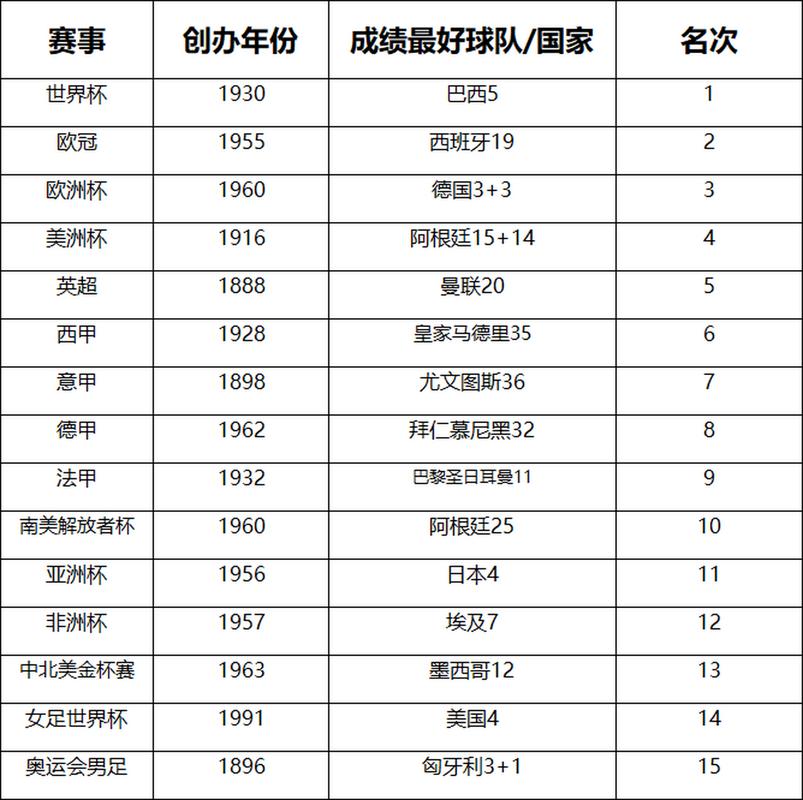 | 赛事 | 创办年份 | 成绩最好球队/国家 | 名次 |
|---|---|---|---|
| 世界杯 | 1930 | 巴西5 | 1 |
| 欧冠 | 1955 | 西班牙19 | 2 |
| 欧洲杯 | 1960 | 德国3+3 | 3 |
| 美洲杯 | 1916 | 阿根廷15+14 | 4 |
| 英超 | 1888 | 曼联20 | 5 |
| 西甲 | 1928 | 皇家马德里35 | 6 |
| 意甲 | 1898 | 尤文图斯36 | 7 |
| 德甲 | 1962 | 拜仁慕尼黑32 | 8 |
| 法甲 | 1932 | 巴黎圣日耳曼11 | 9 |
| 南美解放者杯 | 1960 | 阿根廷25 | 10 |
| 亚洲杯 | 1956 | 日本4 | 11 |
| 非洲杯 | 1957 | 埃及7 | 12 |
| 中北美金杯赛 | 1963 | 墨西哥12 | 13 |
| 女足世界杯 | 1991 | 美国4 | 14 |
| 奥运会男足 | 1896 | 匈牙利3+1 | 15 |